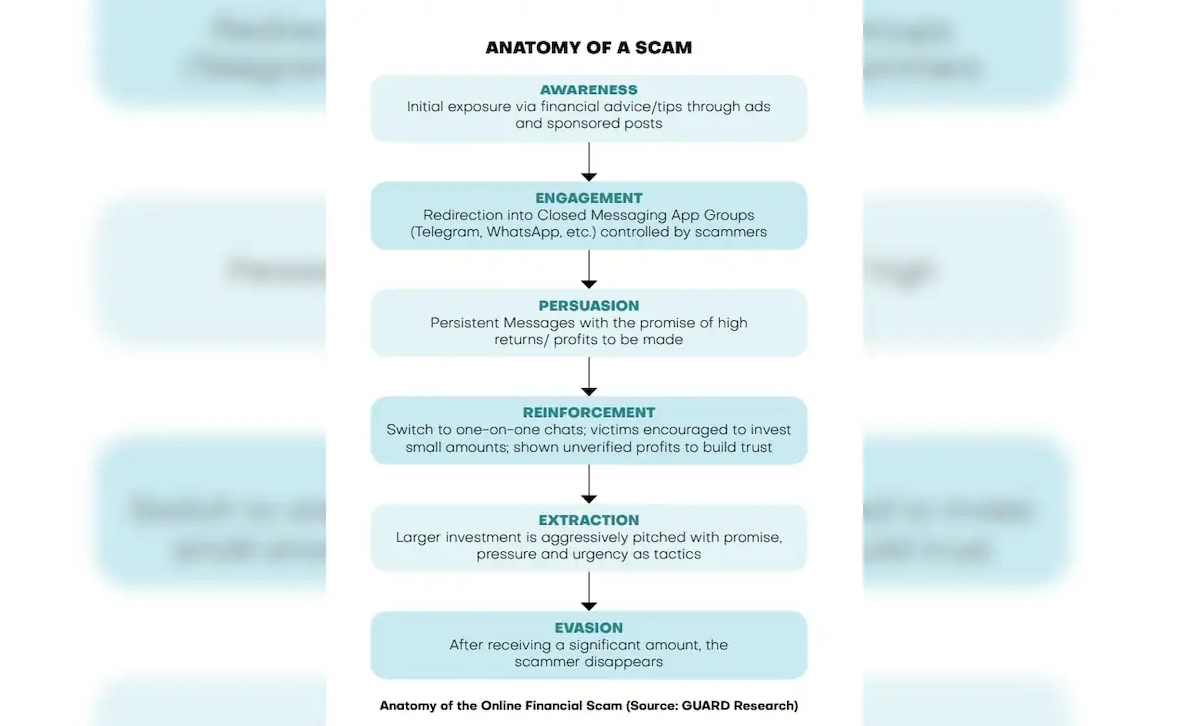 ANATOMY OF A SCAM

AWARENESS
Initial exposure via financial advice/tips through ads and sponsored posts

ENGAGEMENT
Redirection into Closed Messaging App Groups (Telegram, WhatsApp, etc.) controlled by scammers

PERSUASION
Persistent Messages with the promise of high returns/ profits to be made

REINFORCEMENT
Switch to one-on-one chats; victims encouraged to invest small amounts; shown unverified profits to build trust

EXTRACTION
Larger investment is aggressively pitched with promise, pressure and urgency as tactics

EVASION
After receiving a significant amount, the scammer disappears

Anatomy of the Online Financial Scam (Source: GUARD Research)